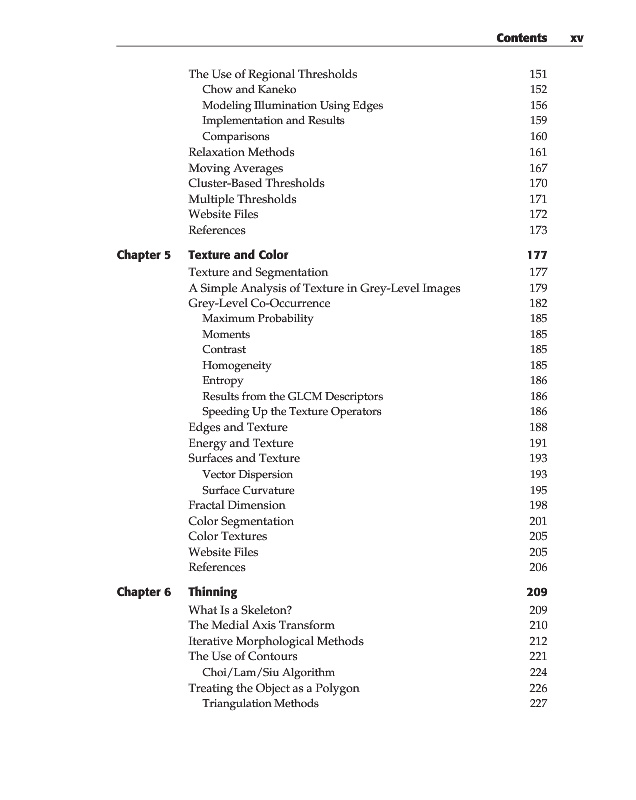 Contents xv

The Use of Regional Thresholds 151
Chow and Kaneko 152
Modeling Illumination Using Edges 156
Implementation and Results 159
Comparisons 160
Relaxation Methods 161
Moving Averages 167
Cluster-Based Thresholds 170
Multiple Thresholds 171
Website Files 172
References 173

Chapter 5 Texture and Color 177
Texture and Segmentation 177
A Simple Analysis of Texture in Grey-Level Images 179
Grey-Level Co-Occurrence 182
Maximum Probability 185
Moments 185
Contrast 185
Homogeneity 185
Entropy 186
Results from the GLCM Descriptors 186
Speeding Up the Texture Operators 186
Edges and Texture 188
Energy and Texture 191
Surfaces and Texture 193
Vector Dispersion 193
Surface Curvature 195
Fractal Dimension 198
Color Segmentation 201
Color Textures 205
Website Files 205
References 206

Chapter 6 Thinning 209
What Is a Skeleton? 209
The Medial Axis Transform 210
Iterative Morphological Methods 212
The Use of Contours 221
Choi/Lam/Siu Algorithm 224
Treating the Object as a Polygon 226
Triangulation Methods 227